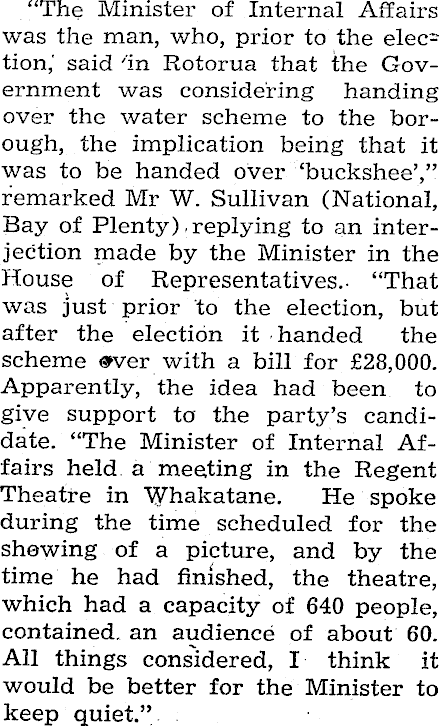 "The Minister of Internal Affairs was the man, who, prior to the election, said in Rotorua that the Government was considering handing over the water scheme to the borough, the implication being that it was to be handed over 'buckshee'," remarked Mr W. Sullivan (National, Bay of Plenty) replying to an interjection made by the Minister in the House of Representatives. "That was just prior to the election, but after the election it handed the scheme over with a bill for £28,000. Apparently, the idea had been to give support to the party's candidate. "The Minister of Internal Affairs held a meeting in the Regent Theatre in Whakatane. He spoke during the time scheduled for the showing of a picture, and by the time he had finished, the theatre, which had a capacity of 640 people, contained an audience of about 60. All things considered, I think it would be better for the Minister to keep quiet."